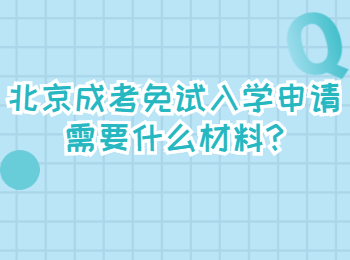 Q

北京成考免试入学申请需要什么材料?